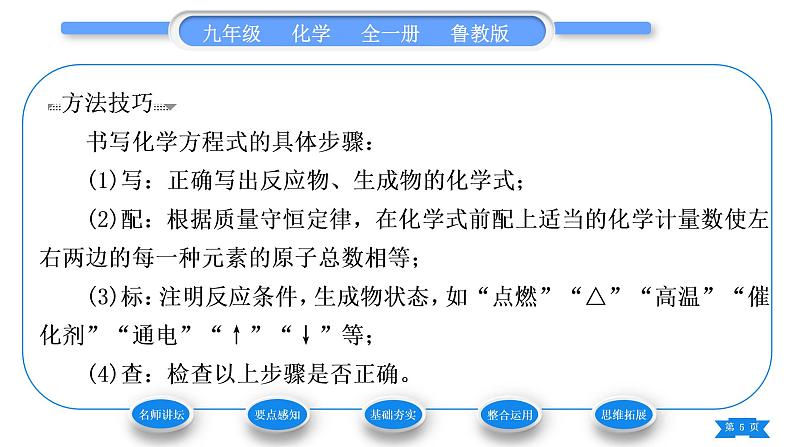 九年级　化学　全一册　鲁教版

方法技巧

书写化学方程式的具体步骤：

(1)写：正确写出反应物、生成物的化学式；

(2)配：根据质量守恒定律，在化学式前配上适当的化学计量数使左右两边的每一种元素的原子总数相等；

(3)标：注明反应条件，生成物状态，如“点燃”“△”“高温”“催化剂”“通电”“↑”“↓”等；

(4)查：检查以上步骤是否正确。

名师讲坛　要点感知　基础夯实　整合运用　思维拓展　第 5 页